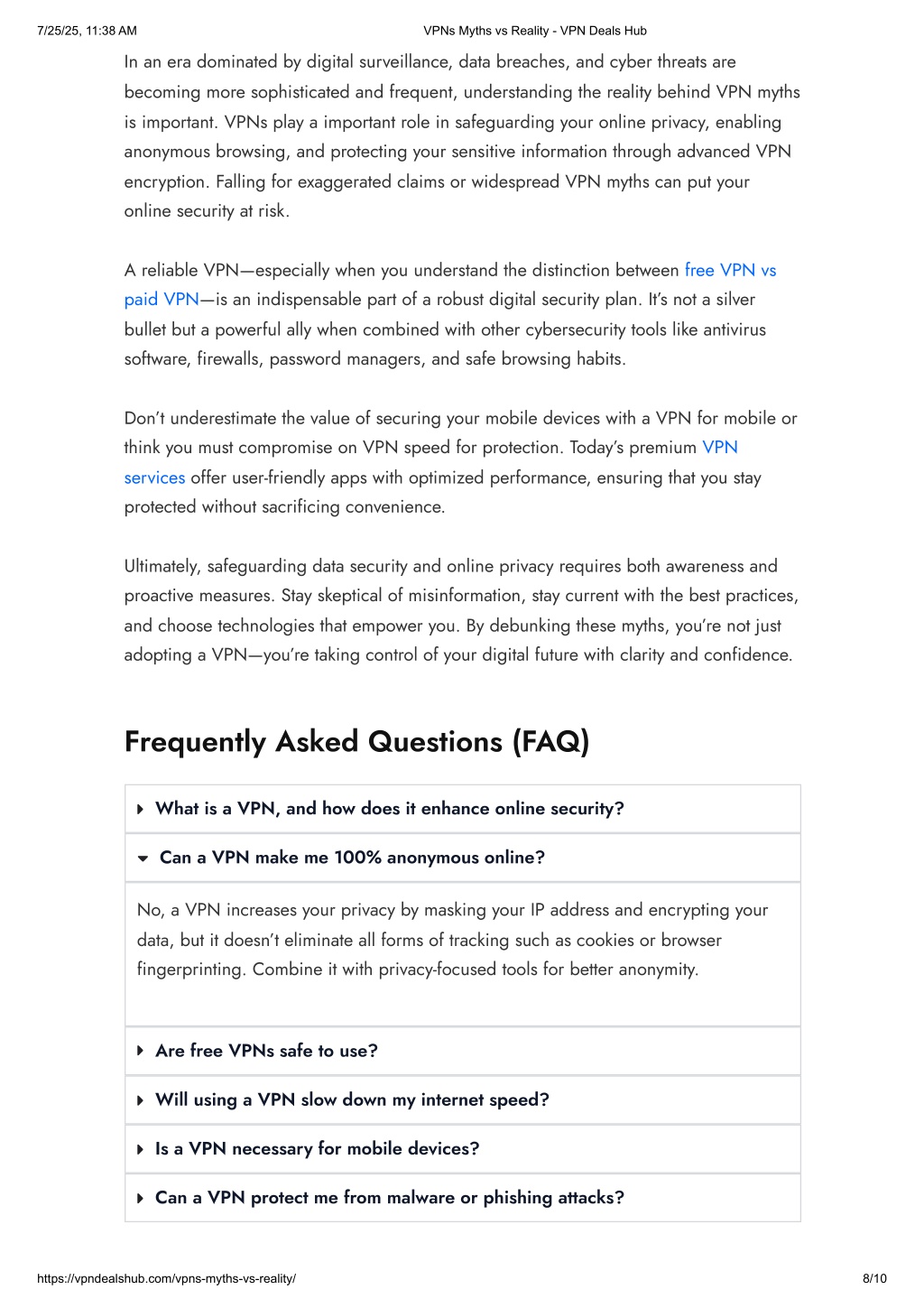 7/25/25, 11:38 AM VPNs Myths vs Reality - VPN Deals Hub

In an era dominated by digital surveillance, data breaches, and cyber threats are becoming more sophisticated and frequent, understanding the reality behind VPN myths is important. VPNs play a important role in safeguarding your online privacy, enabling anonymous browsing, and protecting your sensitive information through advanced VPN encryption. Falling for exaggerated claims or widespread VPN myths can put your online security at risk.

A reliable VPN—especially when you understand the distinction between free VPN vs paid VPN—is an indispensable part of a robust digital security plan. It's not a silver bullet but a powerful ally when combined with other cybersecurity tools like antivirus software, firewalls, password managers, and safe browsing habits.

Don't underestimate the value of securing your mobile devices with a VPN for mobile or think you must compromise on VPN speed for protection. Today's premium VPN services offer user-friendly apps with optimized performance, ensuring that you stay protected without sacrificing convenience.

Ultimately, safeguarding data security and online privacy requires both awareness and proactive measures. Stay skeptical of misinformation, stay current with the best practices, and choose technologies that empower you. By debunking these myths, you're not just adopting a VPN—you're taking control of your digital future with clarity and confidence.

Frequently Asked Questions (FAQ)

What is a VPN, and how does it enhance online security?

Can a VPN make me 100% anonymous online?

No, a VPN increases your privacy by masking your IP address and encrypting your data, but it doesn't eliminate all forms of tracking such as cookies or browser fingerprinting. Combine it with privacy-focused tools for better anonymity.

Are free VPNs safe to use?

Will using a VPN slow down my internet speed?

Is a VPN necessary for mobile devices?

Can a VPN protect me from malware or phishing attacks?

https://vpndealshub.com/vpns-myths-vs-reality/ 8/10